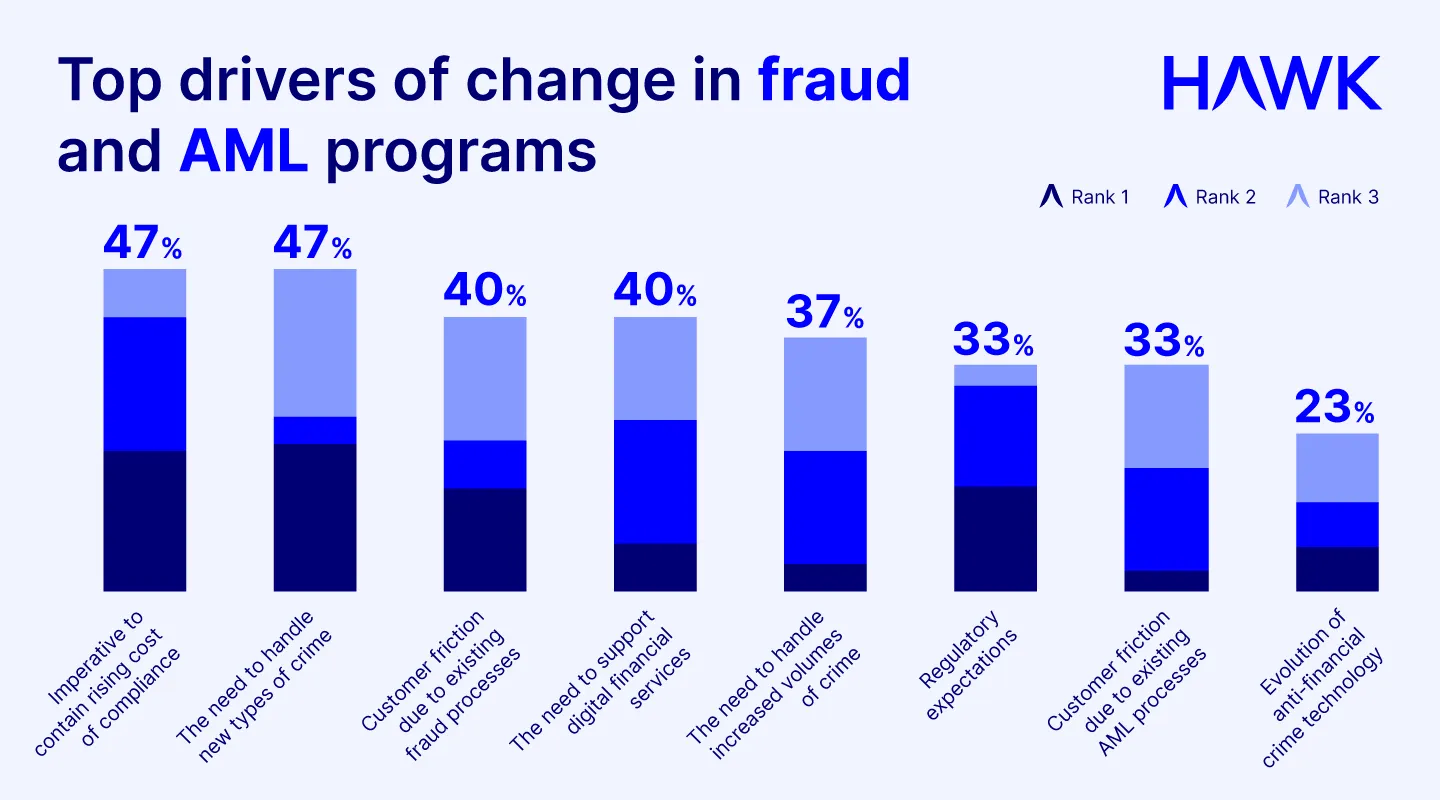 Top drivers of change in fraud and AML programs

HAWK

Rank 1 Rank 2 Rank 3

47%
47%
40%
40%
37%
33%
33%
23%

Imperative to contain rising cost of compliance

The need to handle new types of crime

Customer friction due to existing fraud processes

The need to support digital financial services

The need to handle increased volumes of crime

Regulatory expectations

Customer friction due to existing AML processes

Evolution of anti-financial crime technology